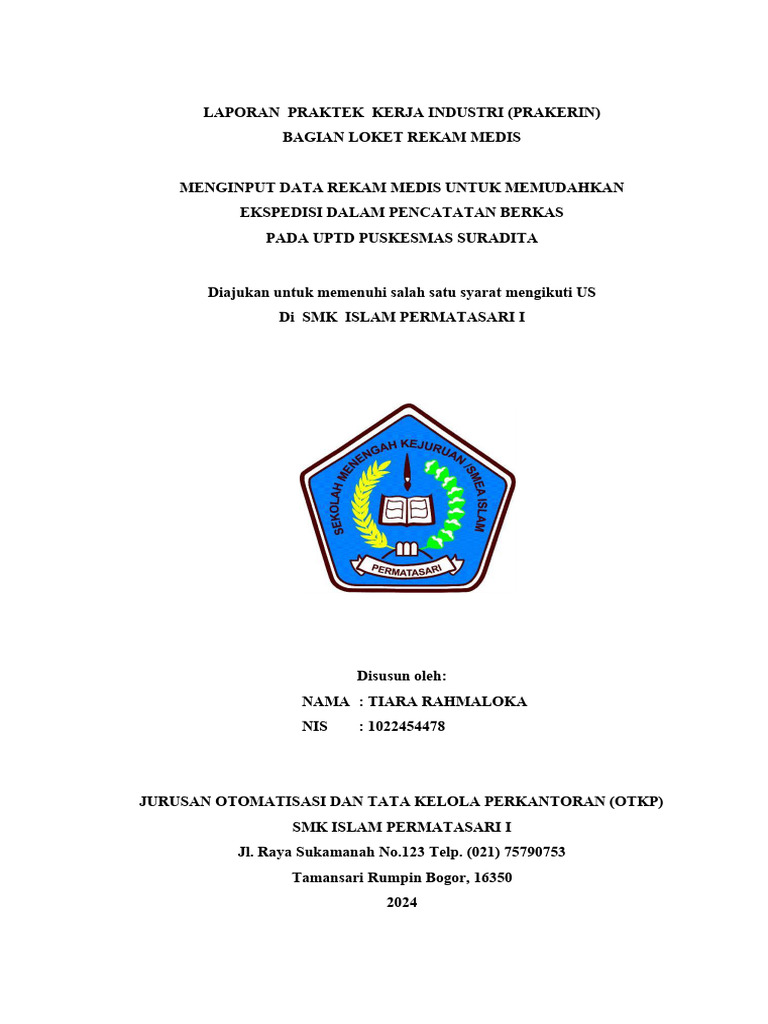 LAPORAN PRAKTEK KERJA INDUSTRI (PRAKERIN)
BAGIAN LOKET REKAM MEDIS

MENGINPUT DATA REKAM MEDIS UNTUK MEMUDAHKAN
EKSPEDISI DALAM PENCATATAN BERKAS
PADA UPTD PUSKESMAS SURADITA

Diajukan untuk memenuhi salah satu syarat mengikuti US
Di SMK ISLAM PERMATASARI I

SEKOLAH MENENGAH KEJURUAN /SMEA ISLAM
PERMATASARI

Disusun oleh:
NAMA : TIARA RAHMALOKA
NIS : 1022454478

JURUSAN OTOMATISASI DAN TATA KELOLA PERKANTORAN (OTKP)
SMK ISLAM PERMATASARI I
Jl. Raya Sukamanah No.123 Telp. (021) 75790753
Tamansari Rumpin Bogor, 16350
2024